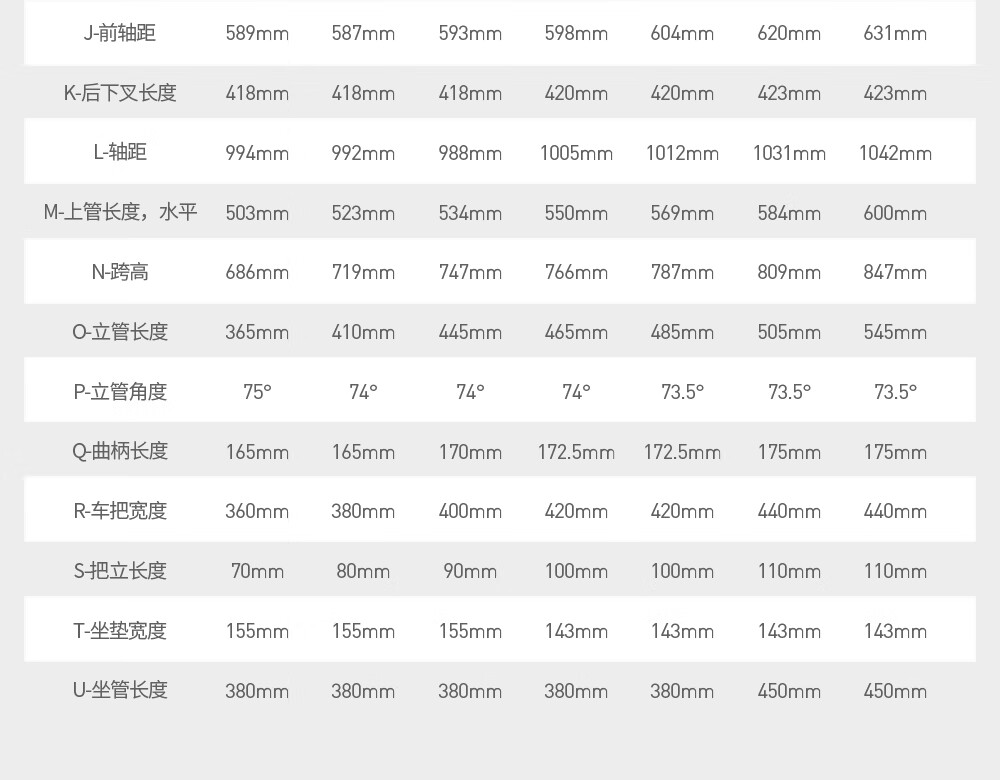 | J-前轴距 | 589mm | 587mm | 593mm | 598mm | 604mm | 620mm | 631mm |
|---|---|---|---|---|---|---|---|
| K-后下叉长度 | 418mm | 418mm | 418mm | 420mm | 420mm | 423mm | 423mm |
| L-轴距 | 994mm | 992mm | 988mm | 1005mm | 1012mm | 1031mm | 1042mm |
| M-上管长度，水平 | 503mm | 523mm | 534mm | 550mm | 569mm | 584mm | 600mm |
| N-跨高 | 686mm | 719mm | 747mm | 766mm | 787mm | 809mm | 847mm |
| O-立管长度 | 365mm | 410mm | 445mm | 465mm | 485mm | 505mm | 545mm |
| P-立管角度 | 75° | 74° | 74° | 74° | 73.5° | 73.5° | 73.5° |
| Q-曲柄长度 | 165mm | 165mm | 170mm | 172.5mm | 172.5mm | 175mm | 175mm |
| R-车把宽度 | 360mm | 380mm | 400mm | 420mm | 420mm | 440mm | 440mm |
| S-把立长度 | 70mm | 80mm | 90mm | 100mm | 100mm | 110mm | 110mm |
| T-坐垫宽度 | 155mm | 155mm | 155mm | 143mm | 143mm | 143mm | 143mm |
| U-坐管长度 | 380mm | 380mm | 380mm | 380mm | 380mm | 450mm | 450mm |